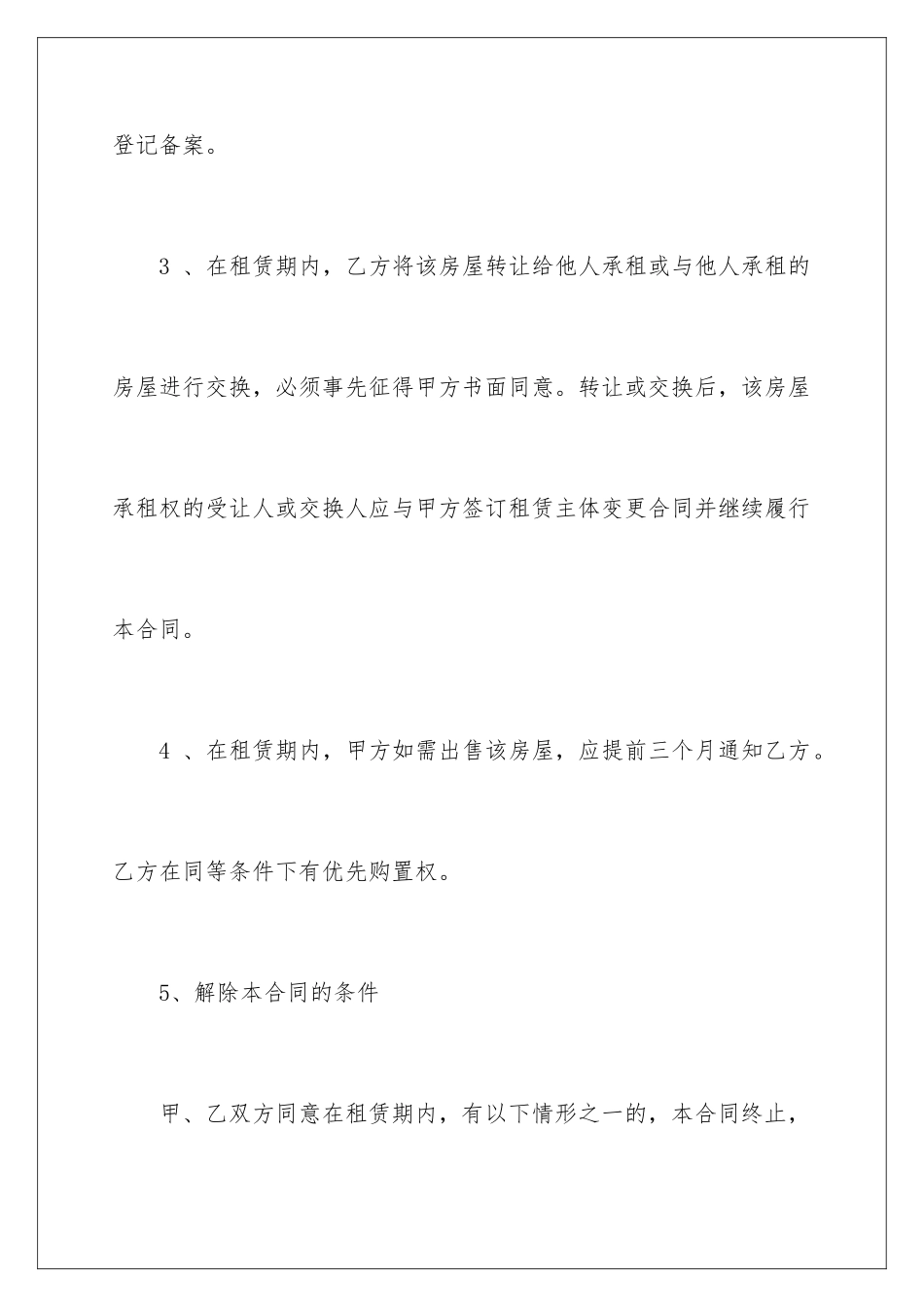 登记备案。

3 、在租赁期内，乙方将该房屋转让给他人承租或与他人承租的房屋进行交换，必须事先征得甲方书面同意。转让或交换后，该房屋承租权的受让人或交换人应与甲方签订租赁主体变更合同并继续履行本合同。

4 、在租赁期内，甲方如需出售该房屋，应提前三个月通知乙方。乙方在同等条件下有优先购置权。

5、解除本合同的条件

甲、乙双方同意在租赁期内，有以下情形之一的，本合同终止，